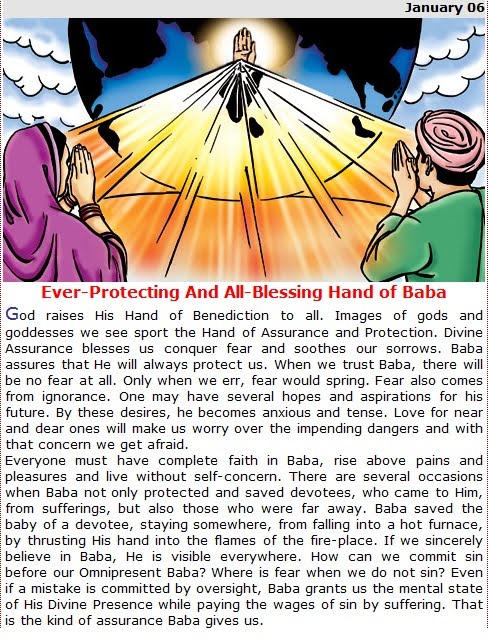 January 06

Ever-Protecting And All-Blessing Hand of Baba

God raises His Hand of Benediction to all. Images of gods and goddesses we see sport the Hand of Assurance and Protection. Divine Assurance blesses us conquer fear and soothes our sorrows. Baba assures that He will always protect us. When we trust Baba, there will be no fear at all. Only when we err, fear would spring. Fear also comes from ignorance. One may have several hopes and aspirations for his future. By these desires, he becomes anxious and tense. Love for near and dear ones will make us worry over the impending dangers and with that concern we get afraid.
Everyone must have complete faith in Baba, rise above pains and pleasures and live without self-concern. There are several occasions when Baba not only protected and saved devotees, who came to Him, from sufferings, but also those who were far away. Baba saved the baby of a devotee, staying somewhere, from falling into a hot furnace, by thrusting His hand into the flames of the fire-place. If we sincerely believe in Baba, He is visible everywhere. How can we commit sin before our Omnipresent Baba? Where is fear when we do not sin? Even if a mistake is committed by oversight, Baba grants us the mental state of His Divine Presence while paying the wages of sin by suffering. That is the kind of assurance Baba gives us.